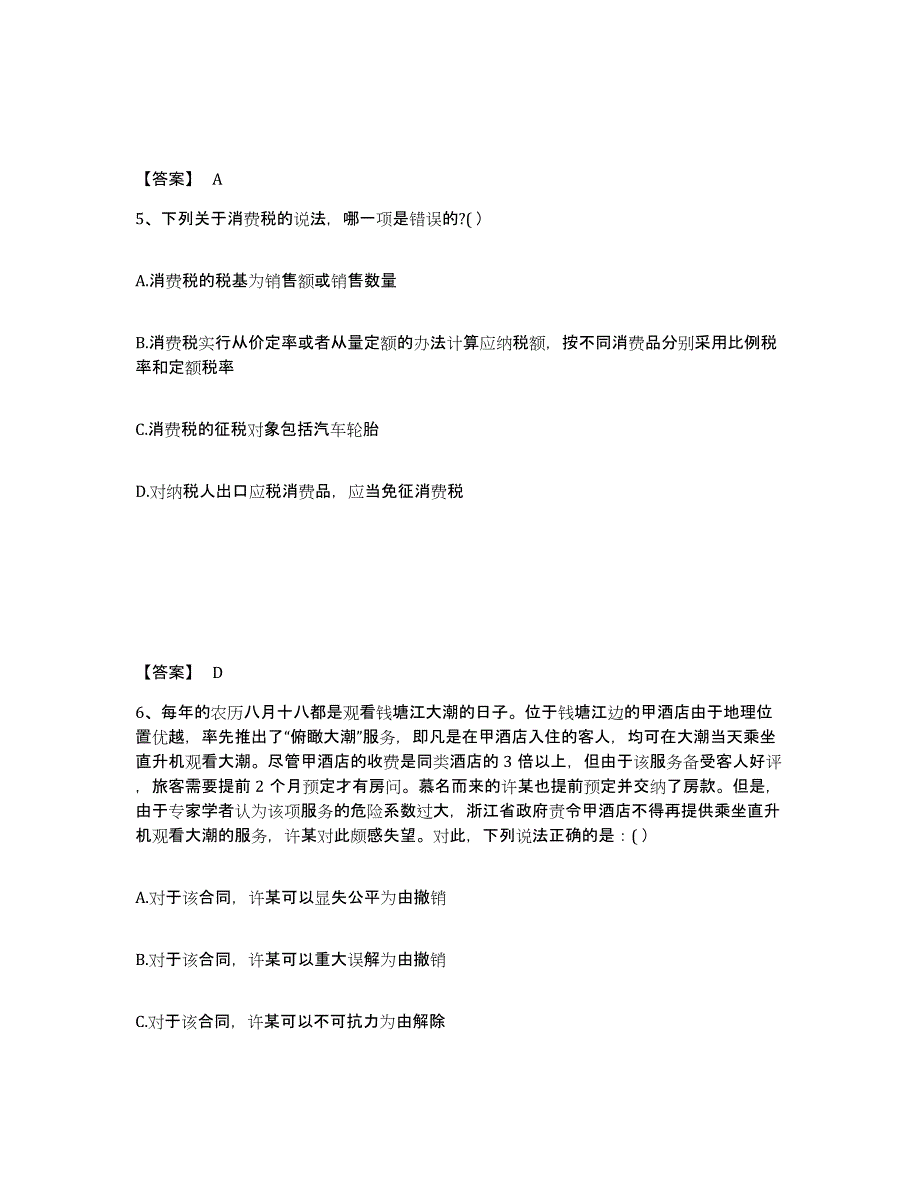 【答案】 A

5、下列关于消费税的说法，哪一项是错误的?( )

A.消费税的税基为销售额或销售数量

B.消费税实行从价定率或者从量定额的办法计算应纳税额，按不同消费品分别采用比例税率和定额税率

C.消费税的征税对象包括汽车轮胎

D.对纳税人出口应税消费品，应当免征消费税

【答案】 D

6、每年的农历八月十八都是观看钱塘江大潮的日子。位于钱塘江边的甲酒店由于地理位置优越，率先推出了“俯瞰大潮”服务，即凡是在甲酒店入住的客人，均可在大潮当天乘坐直升机观看大潮。尽管甲酒店的收费是同类酒店的 3 倍以上，但由于该服务备受客人好评，旅客需要提前 2 个月预定才有房间。慕名而来的许某也提前预定并交纳了房款。但是，由于专家学者认为该项服务的危险系数过大，浙江省政府责令甲酒店不得再提供乘坐直升机观看大潮的服务，许某对此颇感失望。对此，下列说法正确的是：( )

A.对于该合同，许某可以显失公平为由撤销

B.对于该合同，许某可以重大误解为由撤销

C.对于该合同，许某可以不可抗力为由解除